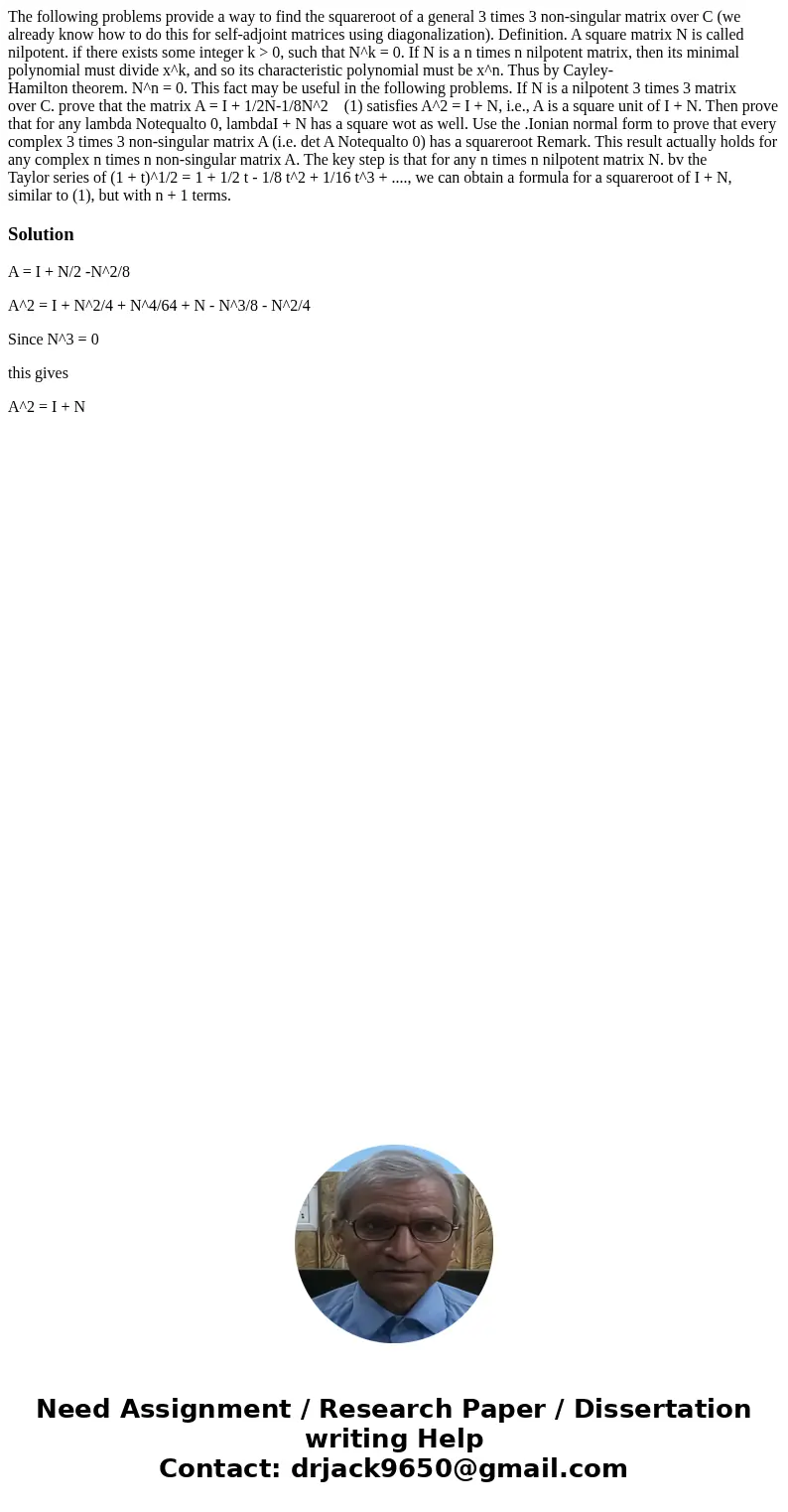 The following problems provide a way to find the squareroot of a general 3 times 3 non-singular matrix over C (we already know how to do this for self-adjoint matrices using diagonalization). Definition. A square matrix N is called nilpotent. if there exists some integer k > 0, such that N^k = 0. If N is a n times n nilpotent matrix, then its minimal polynomial must divide x^k, and so its characteristic polynomial must be x^n. Thus by Cayley-Hamilton theorem. N^n = 0. This fact may be useful in the following problems. If N is a nilpotent 3 times 3 matrix over C. prove that the matrix A = I + 1/2N-1/8N^2 (1) satisfies A^2 = I + N, i.e., A is a square unit of I + N. Then prove that for any lambda Notequalto 0, lambdaI + N has a square wot as well. Use the .Ionian normal form to prove that every complex 3 times 3 non-singular matrix A (i.e. det A Notequalto 0) has a squareroot Remark. This result actually holds for any complex n times n non-singular matrix A. The key step is that for any n times n nilpotent matrix N. bv the Taylor series of (1 + t)^1/2 = 1 + 1/2 t - 1/8 t^2 + 1/16 t^3 + ...., we can obtain a formula for a squareroot of I + N, similar to (1), but with n + 1 terms.

Solution

A = I + N/2 -N^2/8

A^2 = I + N^2/4 + N^4/64 + N - N^3/8 - N^2/4

Since N^3 = 0

this gives

A^2 = I + N

Need Assignment / Research Paper / Dissertation writing Help
Contact: drjack9650@gmail.com